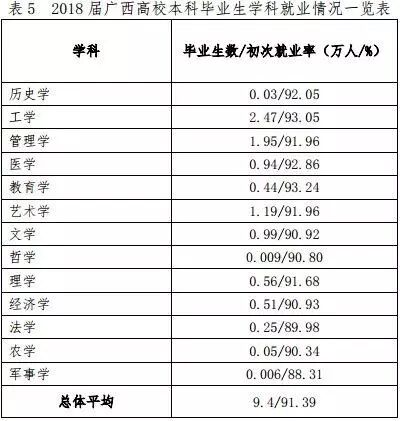 表 5　2018 届广西高校本科毕业生学科就业情况一览表

| 学科 | 毕业生数/初次就业率（万人/%） |
|---|---|
| 历史学 | 0.03/92.05 |
| 工学 | 2.47/93.05 |
| 管理学 | 1.95/91.96 |
| 医学 | 0.94/92.86 |
| 教育学 | 0.44/93.24 |
| 艺术学 | 1.19/91.96 |
| 文学 | 0.99/90.92 |
| 哲学 | 0.009/90.80 |
| 理学 | 0.56/91.68 |
| 经济学 | 0.51/90.93 |
| 法学 | 0.25/89.98 |
| 农学 | 0.05/90.34 |
| 军事学 | 0.006/88.31 |
| 总体平均 | 9.4/91.39 |